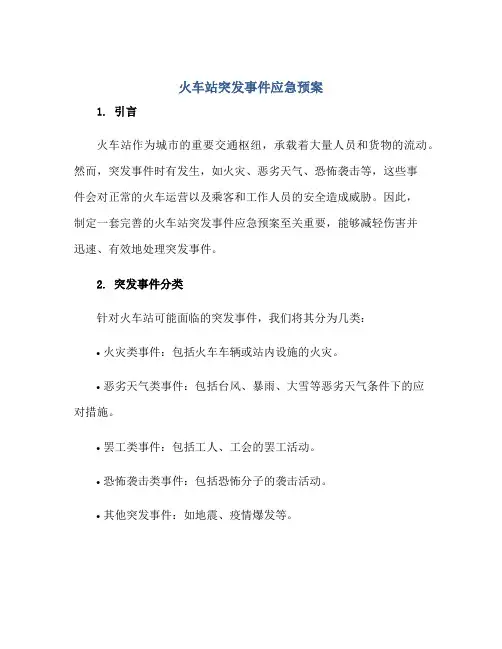 火车站突发事件应急预案

1. 引言

火车站作为城市的重要交通枢纽，承载着大量人员和货物的流动。然而，突发事件时有发生，如火灾、恶劣天气、恐怖袭击等，这些事件会对正常的火车运营以及乘客和工作人员的安全造成威胁。因此，制定一套完善的火车站突发事件应急预案至关重要，能够减轻伤害并迅速、有效地处理突发事件。

2. 突发事件分类

针对火车站可能面临的突发事件，我们将其分为几类：

• 火灾类事件：包括火车车辆或站内设施的火灾。

• 恶劣天气类事件：包括台风、暴雨、大雪等恶劣天气条件下的应对措施。

• 罢工类事件：包括工人、工会的罢工活动。

• 恐怖袭击类事件：包括恐怖分子的袭击活动。

• 其他突发事件：如地震、疫情爆发等。